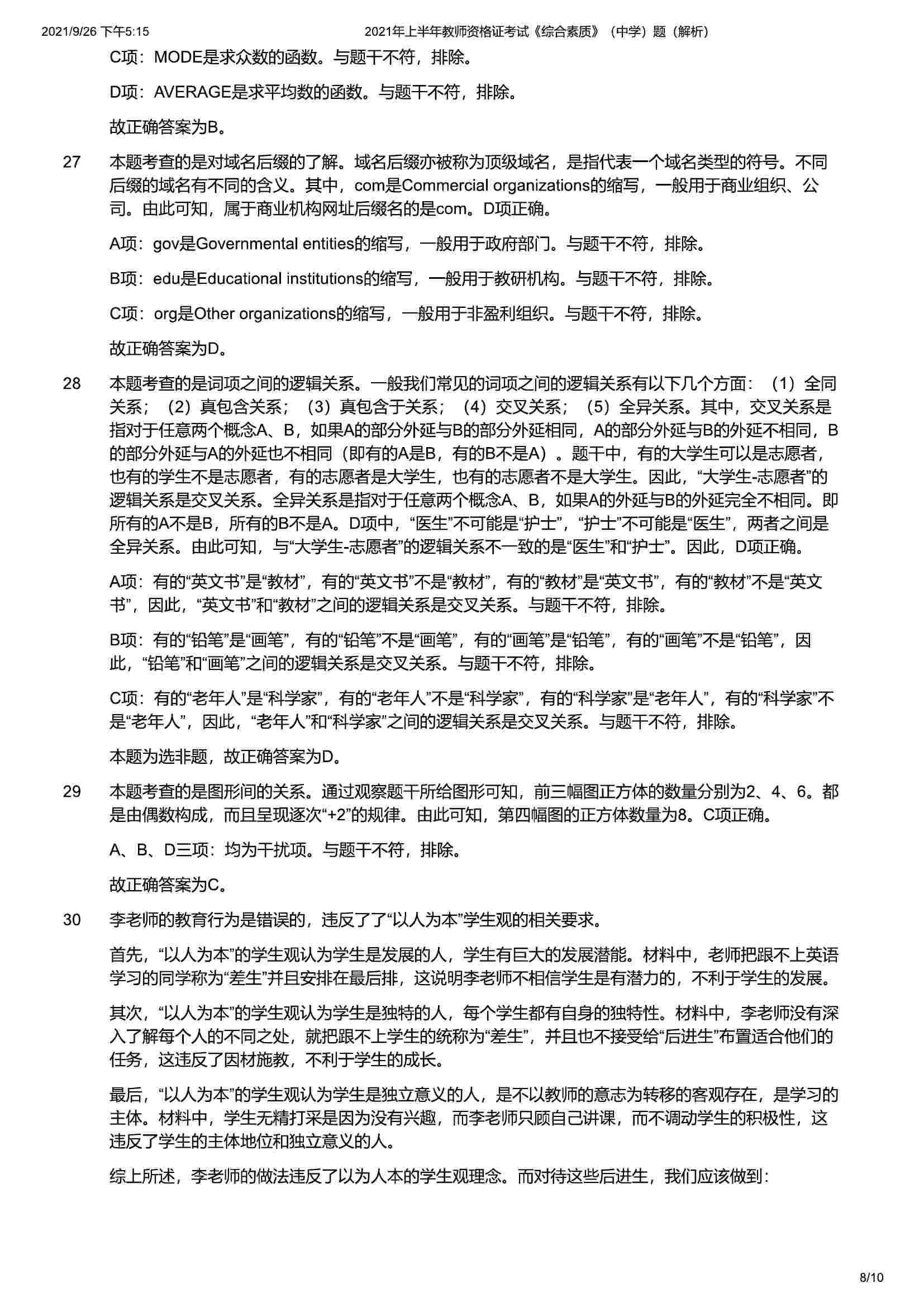 2021/9/26 下午5:15 2021年上半年教师资格证考试《综合素质》（中学）题（解析）

C项：MODE是求众数的函数。与题干不符，排除。

D项：AVERAGE是求平均数的函数。与题干不符，排除。

故正确答案为B。

27 本题考查的是对域名后缀的了解。域名后缀亦被称为顶级域名，是指代表一个域名类型的符号。不同后缀的域名有不同的含义。其中，com是Commercial organizations的缩写，一般用于商业组织、公司。由此可知，属于商业机构网址后缀名的是com。D项正确。

A项：gov是Governmental entities的缩写，一般用于政府部门。与题干不符，排除。

B项：edu是Educational institutions的缩写，一般用于教研机构。与题干不符，排除。

C项：org是Other organizations的缩写，一般用于非盈利组织。与题干不符，排除。

故正确答案为D。

28 本题考查的是词项之间的逻辑关系。一般我们常见的词项之间的逻辑关系有以下几个方面：（1）全同关系；（2）真包含关系；（3）真包含于关系；（4）交叉关系；（5）全异关系。其中，交叉关系是指对于任意两个概念A、B，如果A的部分外延与B的部分外延相同，A的部分外延与B的外延不相同，B的部分外延与A的外延也不相同（即有的A是B，有的B不是A）。题干中，有的大学生可以是志愿者，也有的学生不是志愿者，有的志愿者是大学生，也有的志愿者不是大学生。因此，“大学生-志愿者”的逻辑关系是交叉关系。全异关系是指对于任意两个概念A、B，如果A的外延与B的外延完全不相同。即所有的A不是B，所有的B不是A。D项中，“医生”不可能是“护士”，“护士”不可能是“医生”，两者之间是全异关系。由此可知，与“大学生-志愿者”的逻辑关系不一致的是“医生”和“护士”。因此，D项正确。

A项：有的“英文书”是“教材”，有的“英文书”不是“教材”，有的“教材”是“英文书”，有的“教材”不是“英文书”，因此，“英文书”和“教材”之间的逻辑关系是交叉关系。与题干不符，排除。

B项：有的“铅笔”是“画笔”，有的“铅笔”不是“画笔”，有的“画笔”是“铅笔”，有的“画笔”不是“铅笔”，因此，“铅笔”和“画笔”之间的逻辑关系是交叉关系。与题干不符，排除。

C项：有的“老年人”是“科学家”，有的“老年人”不是“科学家”，有的“科学家”是“老年人”，有的“科学家”不是“老年人”，因此，“老年人”和“科学家”之间的逻辑关系是交叉关系。与题干不符，排除。

本题为选非题，故正确答案为D。

29 本题考查的是图形间的关系。通过观察题干所给图形可知，前三幅图正方体的数量分别为2、4、6。都是由偶数构成，而且呈现逐次“+2”的规律。由此可知，第四幅图的正方体数量为8。C项正确。

A、B、D三项：均为干扰项。与题干不符，排除。

故正确答案为C。

30 李老师的教育行为是错误的，违反了了“以人为本”学生观的相关要求。

首先，“以人为本”的学生观认为学生是发展的人，学生有巨大的发展潜能。材料中，老师把跟不上英语学习的同学称为“差生”并且安排在最后排，这说明李老师不相信学生是有潜力的，不利于学生的发展。

其次，“以人为本”的学生观认为学生是独特的人，每个学生都有自身的独特性。材料中，李老师没有深入了解每个人的不同之处，就把跟不上学生的统称为“差生”，并且也不接受给“后进生”布置适合他们的任务，这违反了因材施教，不利于学生的成长。

最后，“以人为本”的学生观认为学生是独立意义的人，是不以教师的意志为转移的客观存在，是学习的主体。材料中，学生无精打采是因为没有兴趣，而李老师只顾自己讲课，而不调动学生的积极性，这违反了学生的主体地位和独立意义的人。

综上所述，李老师的做法违反了以为人本的学生观理念。而对待这些后进生，我们应该做到：

8/10